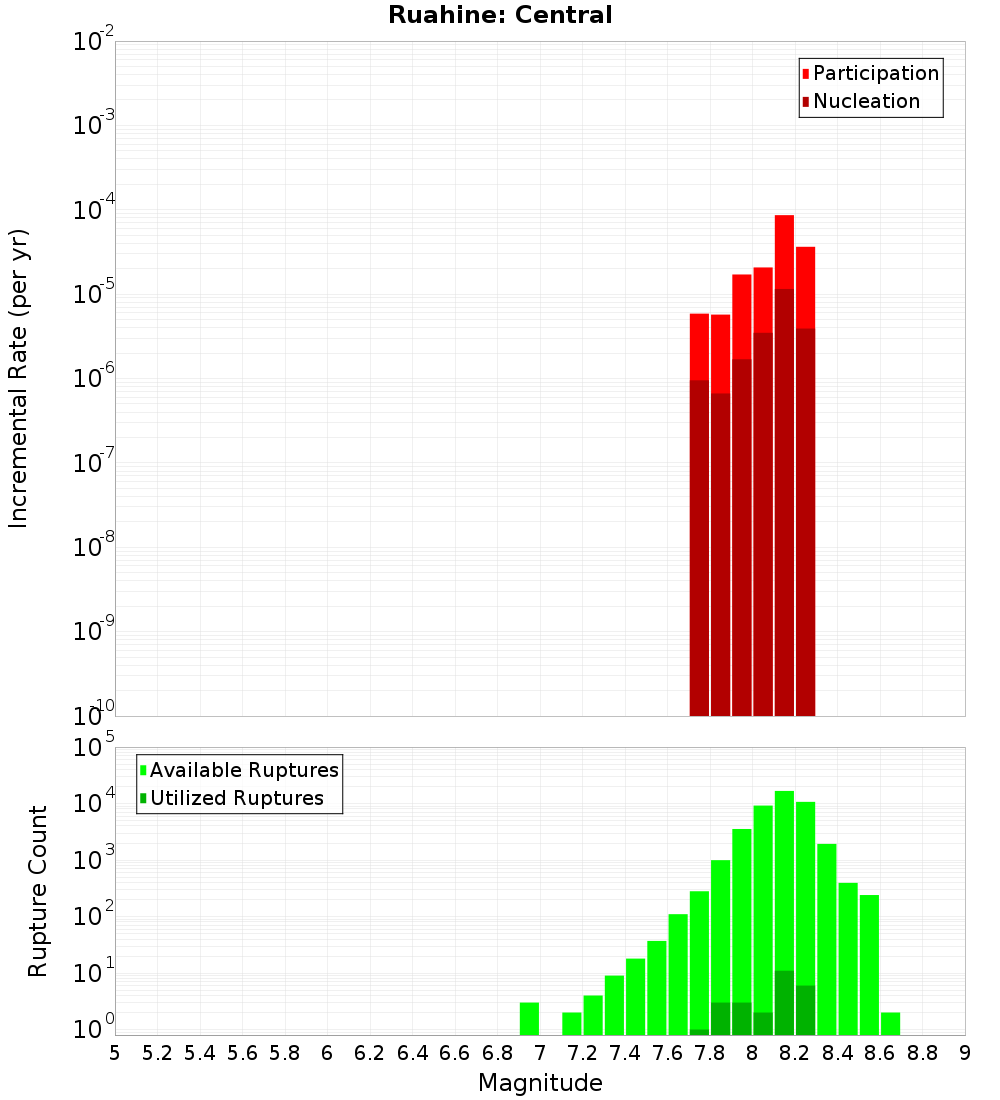 Ruahine: Central

Participation
Nucleation

Incremental Rate (per yr)

$10^{-2}$
$10^{-3}$
$10^{-4}$
$10^{-5}$
$10^{-6}$
$10^{-7}$
$10^{-8}$
$10^{-9}$
$10^{-10}$

Available Ruptures
Utilized Ruptures

Rupture Count

$10^{5}$
$10^{4}$
$10^{3}$
$10^{2}$
$10^{1}$
$10^{0}$

5 5.2 5.4 5.6 5.8 6 6.2 6.4 6.6 6.8 7 7.2 7.4 7.6 7.8 8 8.2 8.4 8.6 8.8 9

Magnitude